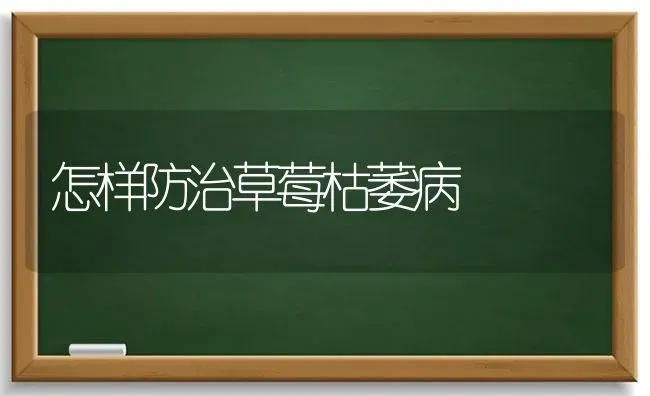 怎样防治草莓枯萎病